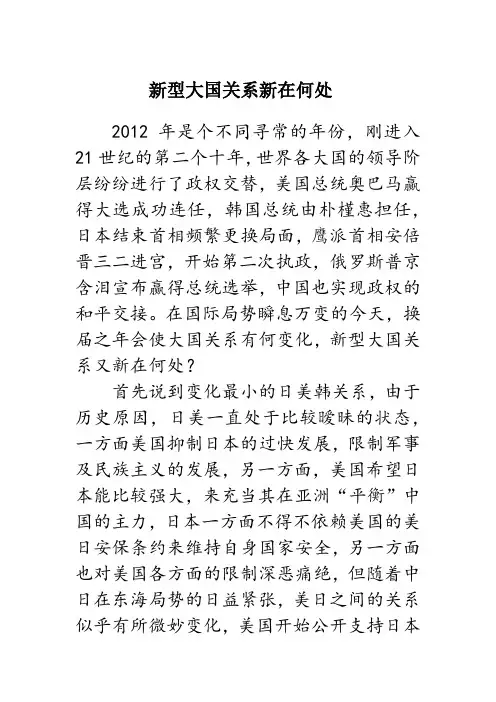 新型大国关系新在何处

2012 年是个不同寻常的年份，刚进入 21 世纪的第二个十年，世界各大国的领导阶层纷纷进行了政权交替，美国总统奥巴马赢得大选成功连任，韩国总统由朴槿惠担任，日本结束首相频繁更换局面，鹰派首相安倍晋三二进宫，开始第二次执政，俄罗斯普京含泪宣布赢得总统选举，中国也实现政权的和平交接。在国际局势瞬息万变的今天，换届之年会使大国关系有何变化，新型大国关系又新在何处？

首先说到变化最小的日美韩关系，由于历史原因，日美一直处于比较暧昧的状态，一方面美国抑制日本的过快发展，限制军事及民族主义的发展，另一方面，美国希望日本能比较强大，来充当其在亚洲“平衡”中国的主力，日本一方面不得不依赖美国的美日安保条约来维持自身国家安全，另一方面也对美国各方面的限制深恶痛绝，但随着中日在东海局势的日益紧张，美日之间的关系似乎有所微妙变化，美国开始公开支持日本